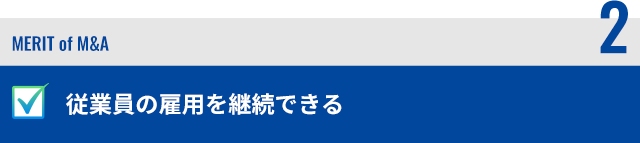 MERIT of M&A

2

従業員の雇用を継続できる